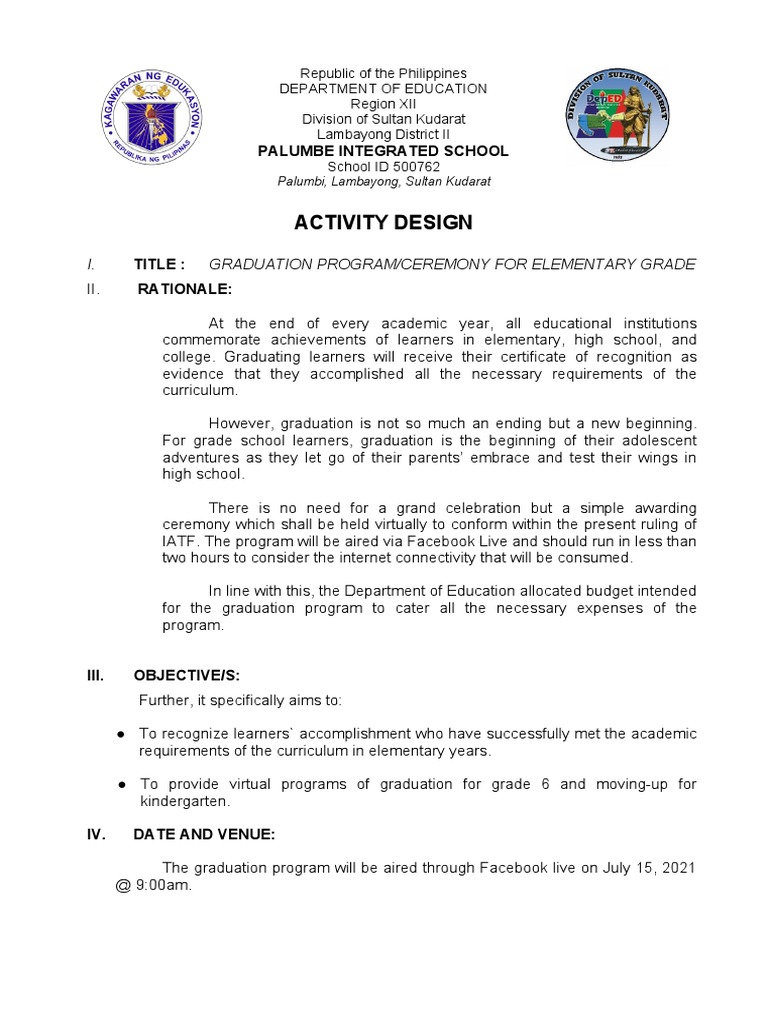 KAGAWARAN NG EDUKASYON
REPUBLIKA NG PILIPINAS

Republic of the Philippines
DEPARTMENT OF EDUCATION
Region XII
Division of Sultan Kudarat
Lambayong District II
PALUMBE INTEGRATED SCHOOL
School ID 500762
Palumbi, Lambayong, Sultan Kudarat

DIVISION OF SULTAN KUDARAT
DepED

ACTIVITY DESIGN

I. TITLE : GRADUATION PROGRAM/CEREMONY FOR ELEMENTARY GRADE

II. RATIONALE:

At the end of every academic year, all educational institutions commemorate achievements of learners in elementary, high school, and college. Graduating learners will receive their certificate of recognition as evidence that they accomplished all the necessary requirements of the curriculum.

However, graduation is not so much an ending but a new beginning. For grade school learners, graduation is the beginning of their adolescent adventures as they let go of their parents' embrace and test their wings in high school.

There is no need for a grand celebration but a simple awarding ceremony which shall be held virtually to conform within the present ruling of IATF. The program will be aired via Facebook Live and should run in less than two hours to consider the internet connectivity that will be consumed.

In line with this, the Department of Education allocated budget intended for the graduation program to cater all the necessary expenses of the program.

III. OBJECTIVE/S:

Further, it specifically aims to:

● To recognize learners` accomplishment who have successfully met the academic requirements of the curriculum in elementary years.

● To provide virtual programs of graduation for grade 6 and moving-up for kindergarten.

IV. DATE AND VENUE:

The graduation program will be aired through Facebook live on July 15, 2021 @ 9:00am.